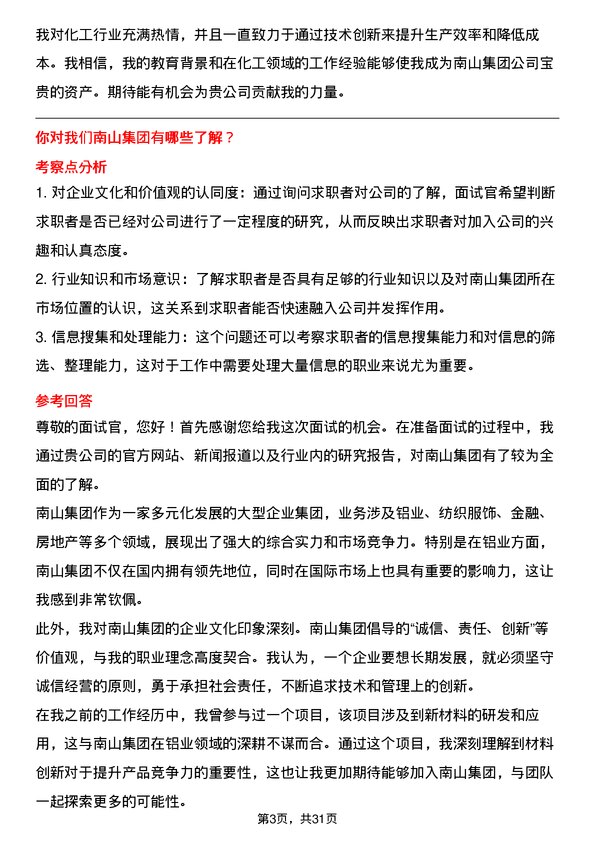 我对化工行业充满热情，并且一直致力于通过技术创新来提升生产效率和降低成本。我相信，我的教育背景和在化工领域的工作经验能够使我成为南山集团公司宝贵的资产。期待能有机会为贵公司贡献我的力量。

你对我们南山集团有哪些了解？

考察点分析

1. 对企业文化和价值观的认同度：通过询问求职者对公司的了解，面试官希望判断求职者是否已经对公司进行了一定程度的研究，从而反映出求职者对加入公司的兴趣和认真态度。

2. 行业知识和市场意识：了解求职者是否具有足够的行业知识以及对南山集团所在市场位置的认识，这关系到求职者能否快速融入公司并发挥作用。

3. 信息搜集和处理能力：这个问题还可以考察求职者的信息搜集能力和对信息的筛选、整理能力，这对于工作中需要处理大量信息的职业来说尤为重要。

参考回答

尊敬的面试官，您好！首先感谢您给我这次面试的机会。在准备面试的过程中，我通过贵公司的官方网站、新闻报道以及行业内的研究报告，对南山集团有了较为全面的了解。

南山集团作为一家多元化发展的大型企业集团，业务涉及铝业、纺织服饰、金融、房地产等多个领域，展现出了强大的综合实力和市场竞争力。特别是在铝业方面，南山集团不仅在国内拥有领先地位，同时在国际市场上也具有重要的影响力，这让我感到非常钦佩。

此外，我对南山集团的企业文化印象深刻。南山集团倡导的“诚信、责任、创新”等价值观，与我的职业理念高度契合。我认为，一个企业要想长期发展，就必须坚守诚信经营的原则，勇于承担社会责任，不断追求技术和管理上的创新。

在我之前的工作经历中，我曾参与过一个项目，该项目涉及到新材料的研发和应用，这与南山集团在铝业领域的深耕不谋而合。通过这个项目，我深刻理解到材料创新对于提升产品竞争力的重要性，这也让我更加期待能够加入南山集团，与团队一起探索更多的可能性。

第3页，共31页